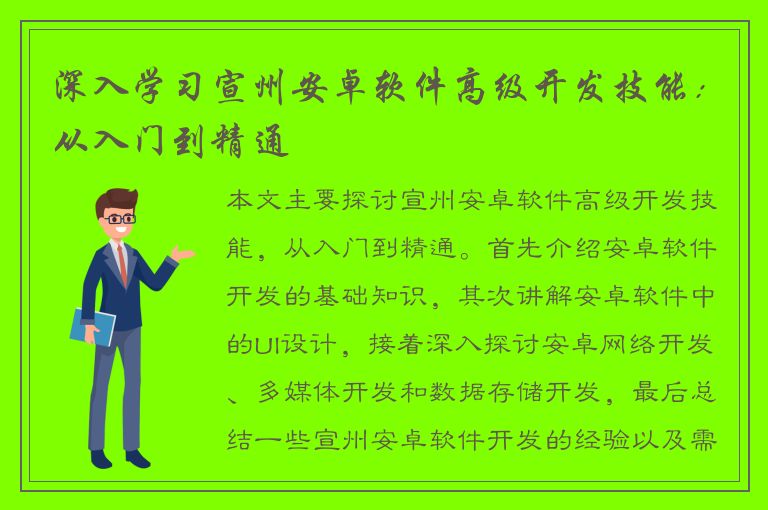 深入学习宣州安卓软件高级开发技能：从入门到精通

本文主要探讨宣州安卓软件高级开发技能，从入门到精通。首先介绍安卓软件开发的基础知识，其次讲解安卓软件中的UI设计，接着深入探讨安卓网络开发、多媒体开发和数据存储开发，最后总结一些宣州安卓软件开发的经验以及需